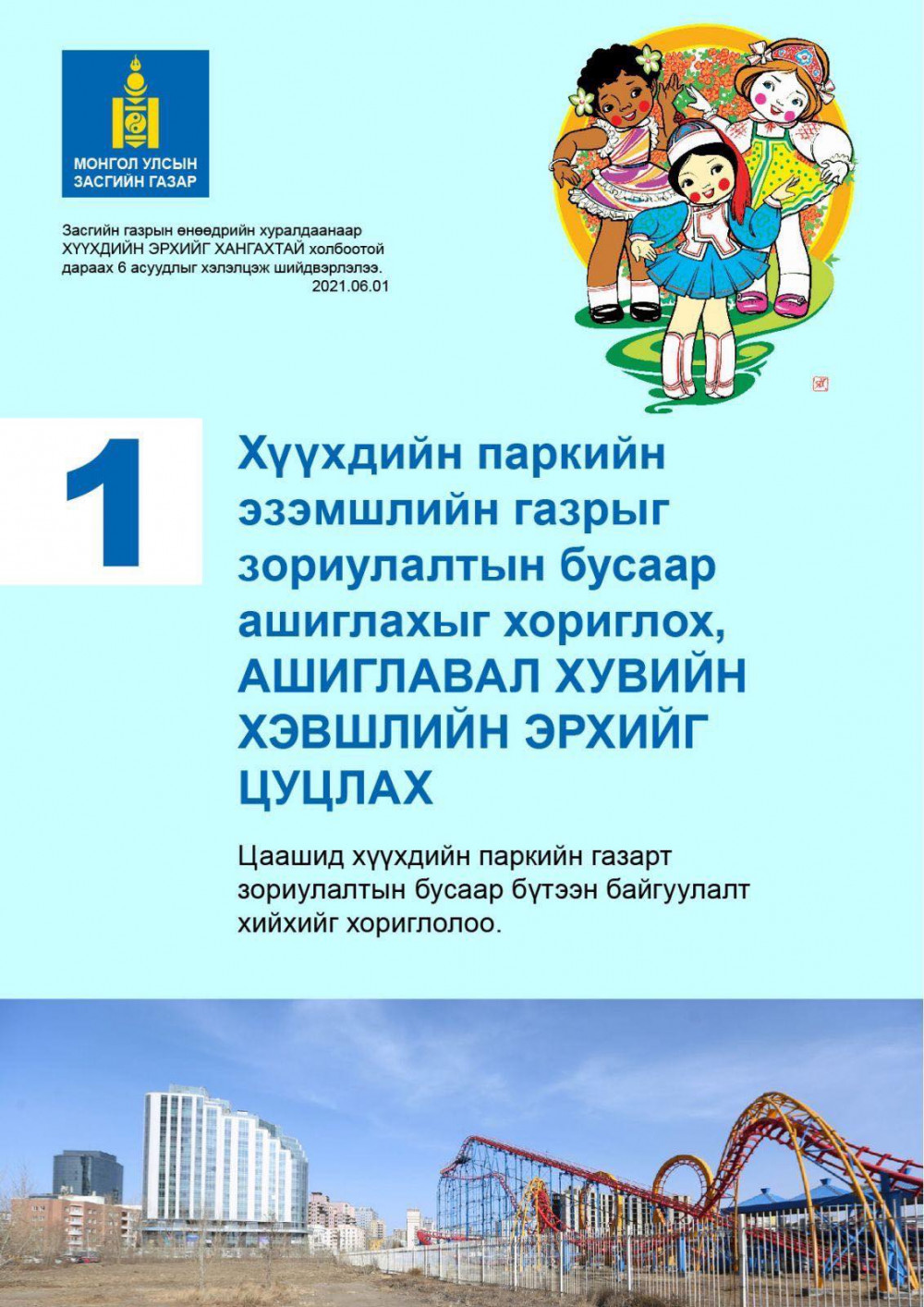 МОНГОЛ УЛСЫН
ЗАСГИЙН ГАЗАР

Засгийн газрын өнөөдрийн хуралдаанаар ХҮҮХДИЙН ЭРХИЙГ ХАНГАХТАЙ холбоотой дараах 6 асуудлыг хэлэлцэж шийдвэрлэлээ.
2021.06.01

1

Хүүхдийн паркийн эзэмшлийн газрыг зориулалтын бусаар ашиглахыг хориглох, АШИГЛАВАЛ ХУВИЙН ХЭВШЛИЙН ЭРХИЙГ ЦУЦЛАХ

Цаашид хүүхдийн паркийн газарт зориулалтын бусаар бүтээн байгуулалт хийхийг хориглолоо.